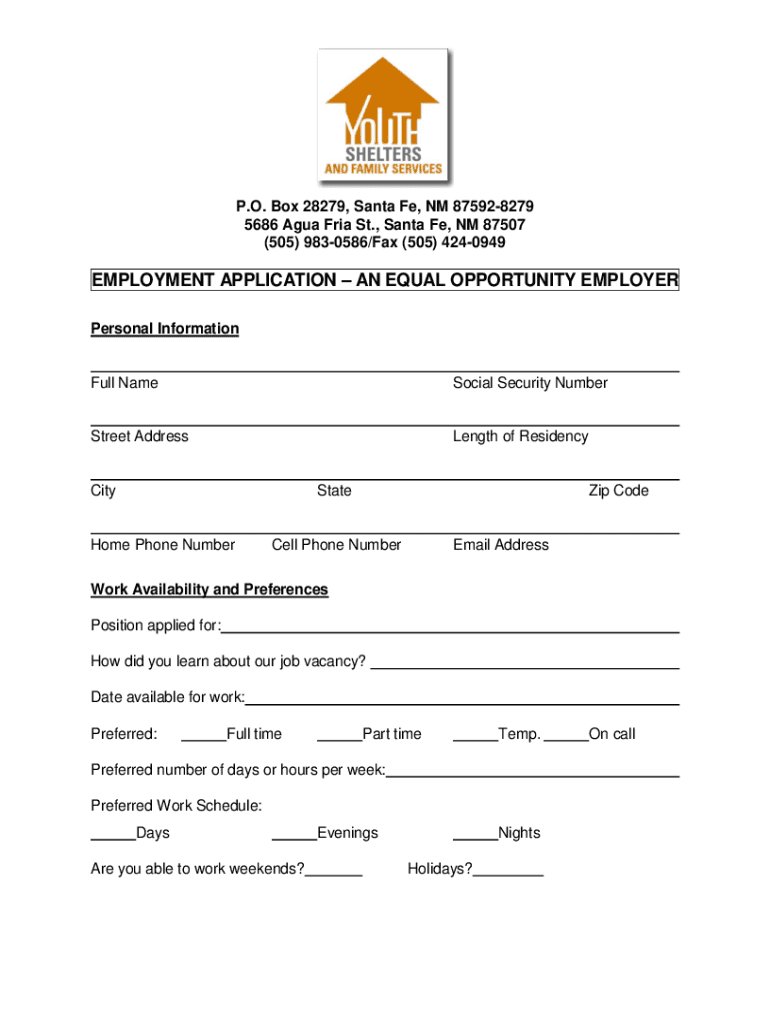 YOUTH
SHELTERS
AND FAMILY SERVICES

P.O. Box 28279, Santa Fe, NM 87592-8279
5686 Agua Fria St., Santa Fe, NM 87507
(505) 983-0586/Fax (505) 424-0949

EMPLOYMENT APPLICATION – AN EQUAL OPPORTUNITY EMPLOYER

Personal Information

Full Name Social Security Number

Street Address Length of Residency

City State Zip Code

Home Phone Number Cell Phone Number Email Address

Work Availability and Preferences

Position applied for:

How did you learn about our job vacancy?

Date available for work:

Preferred: _____Full time _____Part time _____Temp. _____On call

Preferred number of days or hours per week:

Preferred Work Schedule:

_____Days _____Evenings _____Nights

Are you able to work weekends?_______ Holidays?________